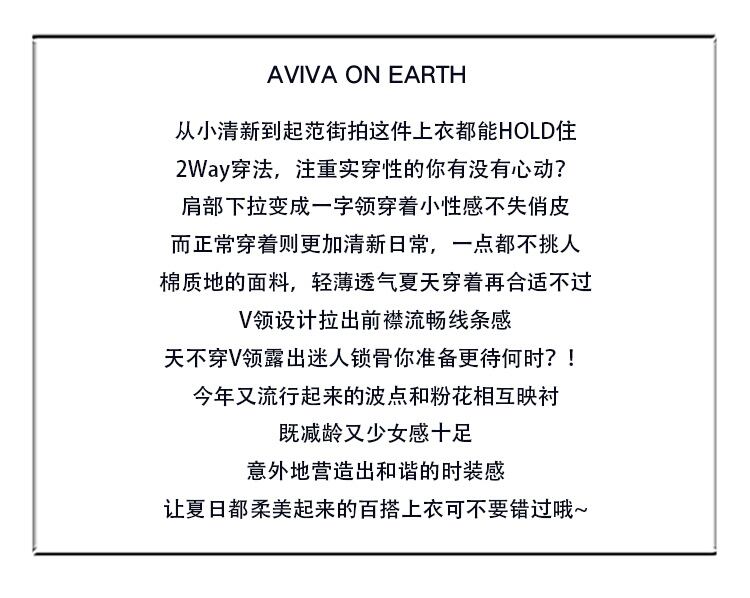 AVIVA ON EARTH

从小清新到起范街拍这件上衣都能HOLD住
2Way穿法，注重实穿性的你有没有心动？
肩部下拉变成一字领穿着小性感不失俏皮
而正常穿着则更加清新日常，一点都不挑人
棉质地的面料，轻薄透气夏天穿着再合适不过
V领设计拉出前襟流畅线条感
天不穿V领露出迷人锁骨你准备更待何时？！
今年又流行起来的波点和粉花相互映衬
既减龄又少女感十足
意外地营造出和谐的时装感
让夏日都柔美起来的百搭上衣可不要错过哦~